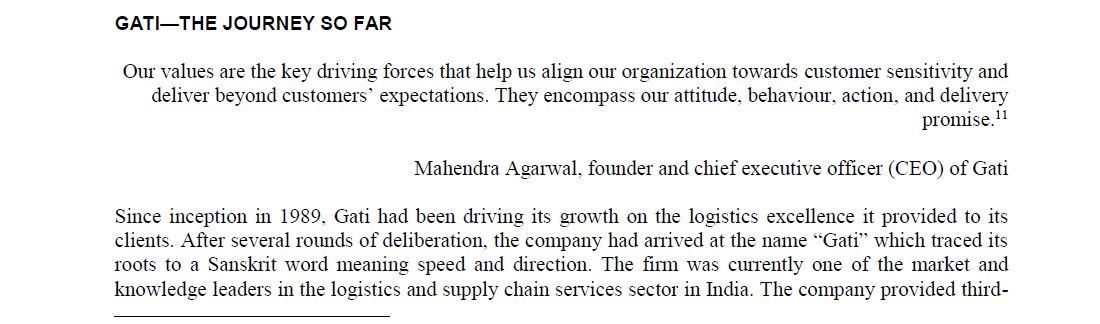 GATI—THE JOURNEY SO FAR

Our values are the key driving forces that help us align our organization towards customer sensitivity and deliver beyond customers' expectations. They encompass our attitude, behaviour, action, and delivery promise.$^{11}$

Mahendra Agarwal, founder and chief executive officer (CEO) of Gati

Since inception in 1989, Gati had been driving its growth on the logistics excellence it provided to its clients. After several rounds of deliberation, the company had arrived at the name "Gati" which traced its roots to a Sanskrit word meaning speed and direction. The firm was currently one of the market and knowledge leaders in the logistics and supply chain services sector in India. The company provided third-